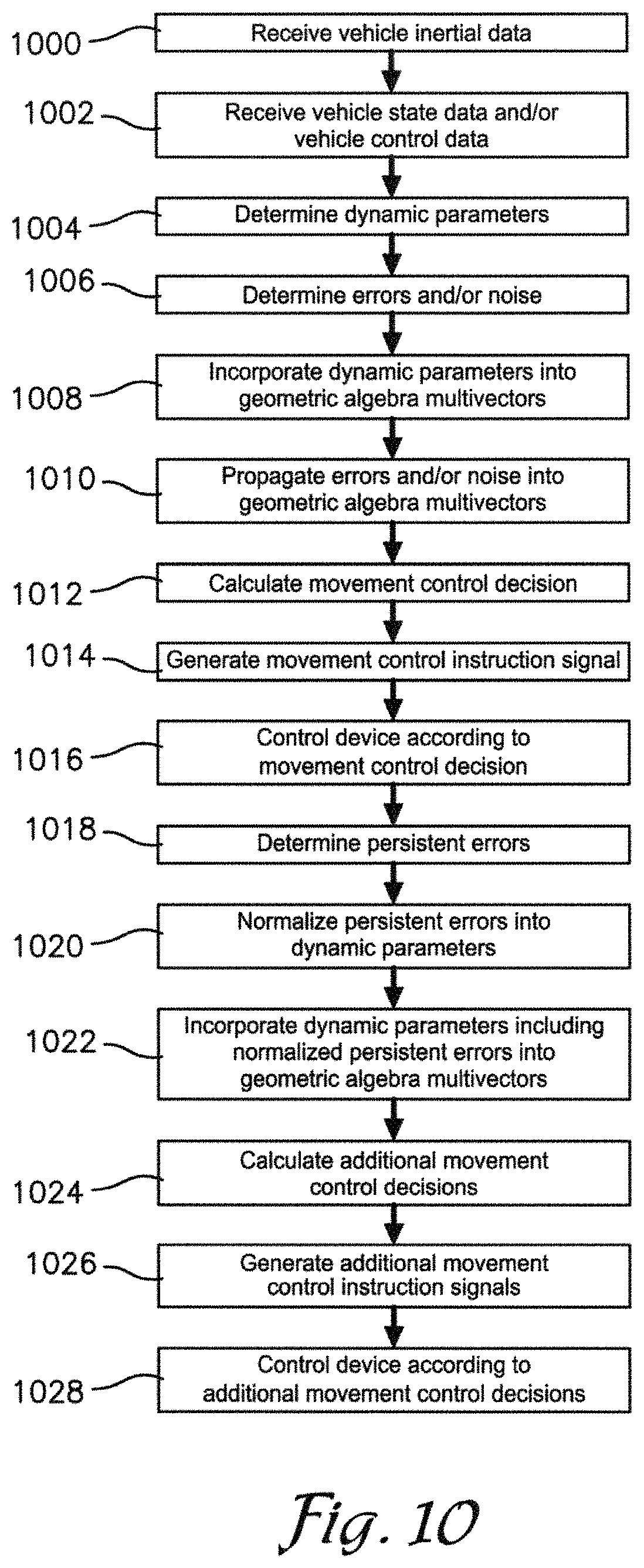 1000 Receive vehicle inertial data

1002 Receive vehicle state data and/or vehicle control data

1004 Determine dynamic parameters

1006 Determine errors and/or noise

1008 Incorporate dynamic parameters into geometric algebra multivectors

1010 Propagate errors and/or noise into geometric algebra multivectors

1012 Calculate movement control decision

1014 Generate movement control instruction signal

1016 Control device according to movement control decision

1018 Determine persistent errors

1020 Normalize persistent errors into dynamic parameters

1022 Incorporate dynamic parameters including normalized persistent errors into geometric algebra multivectors

1024 Calculate additional movement control decisions

1026 Generate additional movement control instruction signals

1028 Control device according to additional movement control decisions

Fig. 10